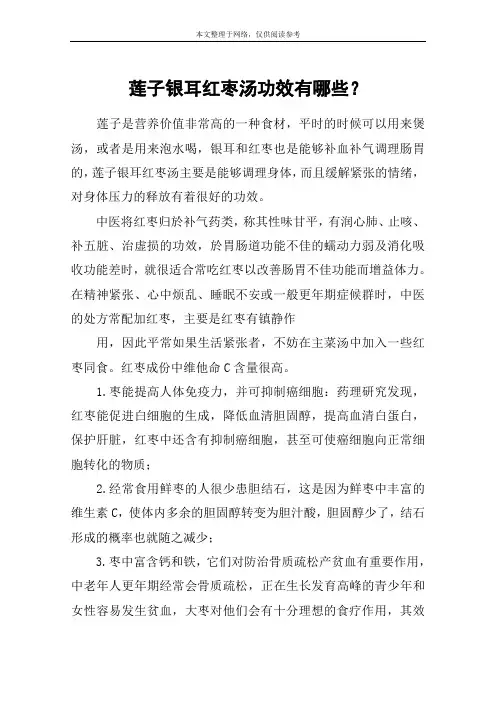 本文整理于网络，仅供阅读参考

莲子银耳红枣汤功效有哪些？

莲子是营养价值非常高的一种食材，平时的时候可以用来煲汤，或者是用来泡水喝，银耳和红枣也是能够补血补气调理肠胃的，莲子银耳红枣汤主要是能够调理身体，而且缓解紧张的情绪，对身体压力的释放有着很好的功效。

中医将红枣归於补气药类，称其性味甘平，有润心肺、止咳、补五脏、治虚损的功效，於胃肠道功能不佳的蠕动力弱及消化吸收功能差时，就很适合常吃红枣以改善肠胃不佳功能而增益体力。在精神紧张、心中烦乱、睡眠不安或一般更年期症候群时，中医的处方常配加红枣，主要是红枣有镇静作

用，因此平常如果生活紧张者，不妨在主菜汤中加入一些红枣同食。红枣成份中维他命C含量很高。

1.枣能提高人体免疫力，并可抑制癌细胞：药理研究发现，红枣能促进白细胞的生成，降低血清胆固醇，提高血清白蛋白，保护肝脏，红枣中还含有抑制癌细胞，甚至可使癌细胞向正常细胞转化的物质；

2.经常食用鲜枣的人很少患胆结石，这是因为鲜枣中丰富的维生素C，使体内多余的胆固醇转变为胆汁酸，胆固醇少了，结石形成的概率也就随之减少；

3.枣中富含钙和铁，它们对防治骨质疏松产贫血有重要作用，中老年人更年期经常会骨质疏松，正在生长发育高峰的青少年和女性容易发生贫血，大枣对他们会有十分理想的食疗作用，其效